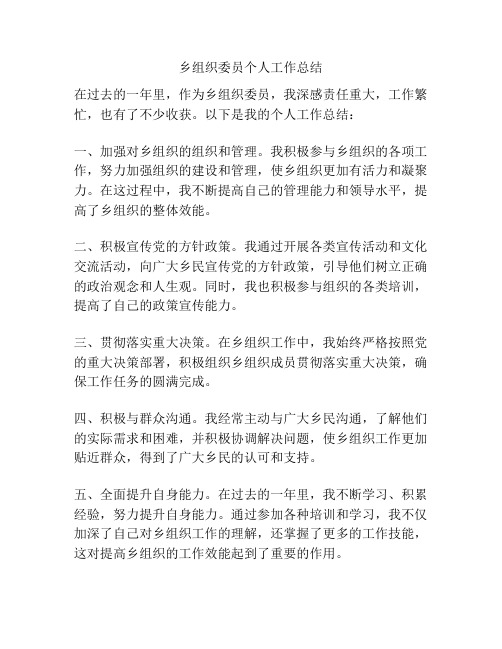 乡组织委员个人工作总结

在过去的一年里，作为乡组织委员，我深感责任重大，工作繁忙，也有了不少收获。以下是我的个人工作总结：

一、加强对乡组织的组织和管理。我积极参与乡组织的各项工作，努力加强组织的建设和管理，使乡组织更加有活力和凝聚力。在这过程中，我不断提高自己的管理能力和领导水平，提高了乡组织的整体效能。

二、积极宣传党的方针政策。我通过开展各类宣传活动和文化交流活动，向广大乡民宣传党的方针政策，引导他们树立正确的政治观念和人生观。同时，我也积极参与组织的各类培训，提高了自己的政策宣传能力。

三、贯彻落实重大决策。在乡组织工作中，我始终严格按照党的重大决策部署，积极组织乡组织成员贯彻落实重大决策，确保工作任务的圆满完成。

四、积极与群众沟通。我经常主动与广大乡民沟通，了解他们的实际需求和困难，并积极协调解决问题，使乡组织工作更加贴近群众，得到了广大乡民的认可和支持。

五、全面提升自身能力。在过去的一年里，我不断学习、积累经验，努力提升自身能力。通过参加各种培训和学习，我不仅加深了自己对乡组织工作的理解，还掌握了更多的工作技能，这对提高乡组织的工作效能起到了重要的作用。